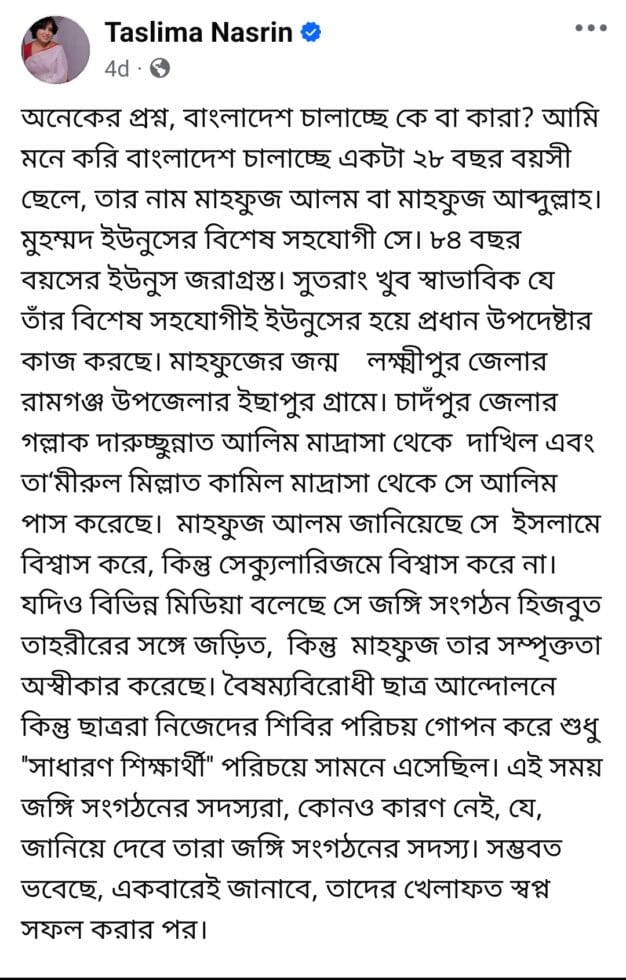 Taslima Nasrin
4d ·

অনেকের প্রশ্ন, বাংলাদেশ চালাচ্ছে কে বা কারা? আমি মনে করি বাংলাদেশ চালাচ্ছে একটা ২৮ বছর বয়সী ছেলে, তার নাম মাহফুজ আলম বা মাহফুজ আব্দুল্লাহ। মুহম্মদ ইউনুসের বিশেষ সহযোগী সে। ৮৪ বছর বয়সের ইউনুস জরাগ্রস্ত। সুতরাং খুব স্বাভাবিক যে তাঁর বিশেষ সহযোগীই ইউনুসের হয়ে প্রধান উপদেষ্টার কাজ করছে। মাহফুজের জন্ম লক্ষ্মীপুর জেলার রামগঞ্জ উপজেলার ইছাপুর গ্রামে। চাঁদপুর জেলার গল্লাক দারুচ্ছুন্নাত আলিম মাদ্রাসা থেকে দাখিল এবং তা'মীরুল মিল্লাত কামিল মাদ্রাসা থেকে সে আলিম পাস করেছে। মাহফুজ আলম জানিয়েছে সে ইসলামে বিশ্বাস করে, কিন্তু সেক্যুলারিজমে বিশ্বাস করে না। যদিও বিভিন্ন মিডিয়া বলেছে সে জঙ্গি সংগঠন হিজবুত তাহরীরের সঙ্গে জড়িত, কিন্তু মাহফুজ তার সম্পৃক্ততা অস্বীকার করেছে। বৈষম্যবিরোধী ছাত্র আন্দোলনে কিন্তু ছাত্ররা নিজেদের শিবির পরিচয় গোপন করে শুধু "সাধারণ শিক্ষার্থী" পরিচয়ে সামনে এসেছিল। এই সময় জঙ্গি সংগঠনের সদস্যরা, কোনও কারণ নেই, যে, জানিয়ে দেবে তারা জঙ্গি সংগঠনের সদস্য। সম্ভবত ভবেছে, একবারেই জানাবে, তাদের খেলাফত স্বপ্ন সফল করার পর।